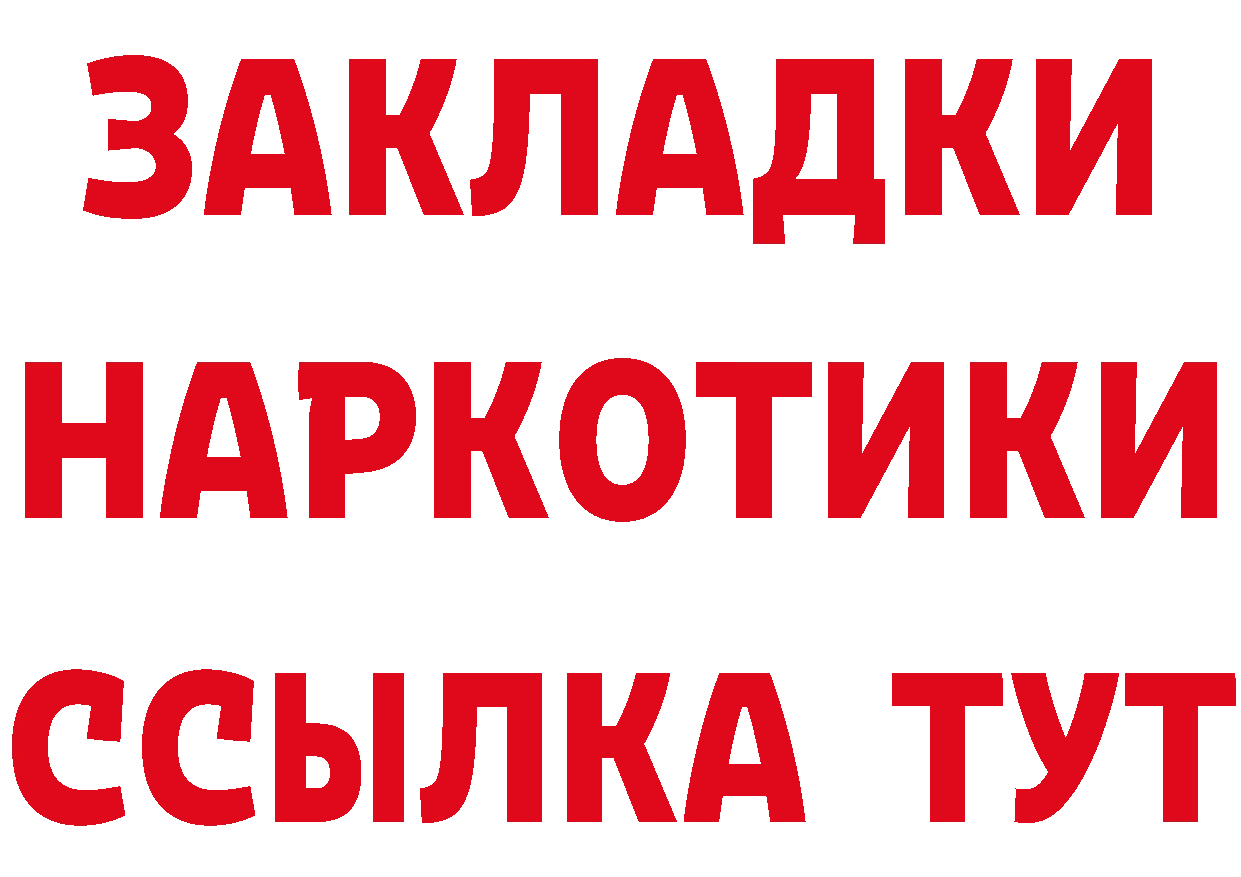 ЗАКЛАДКИ НАРКОТИКИ ССЫЛКА ТУТ